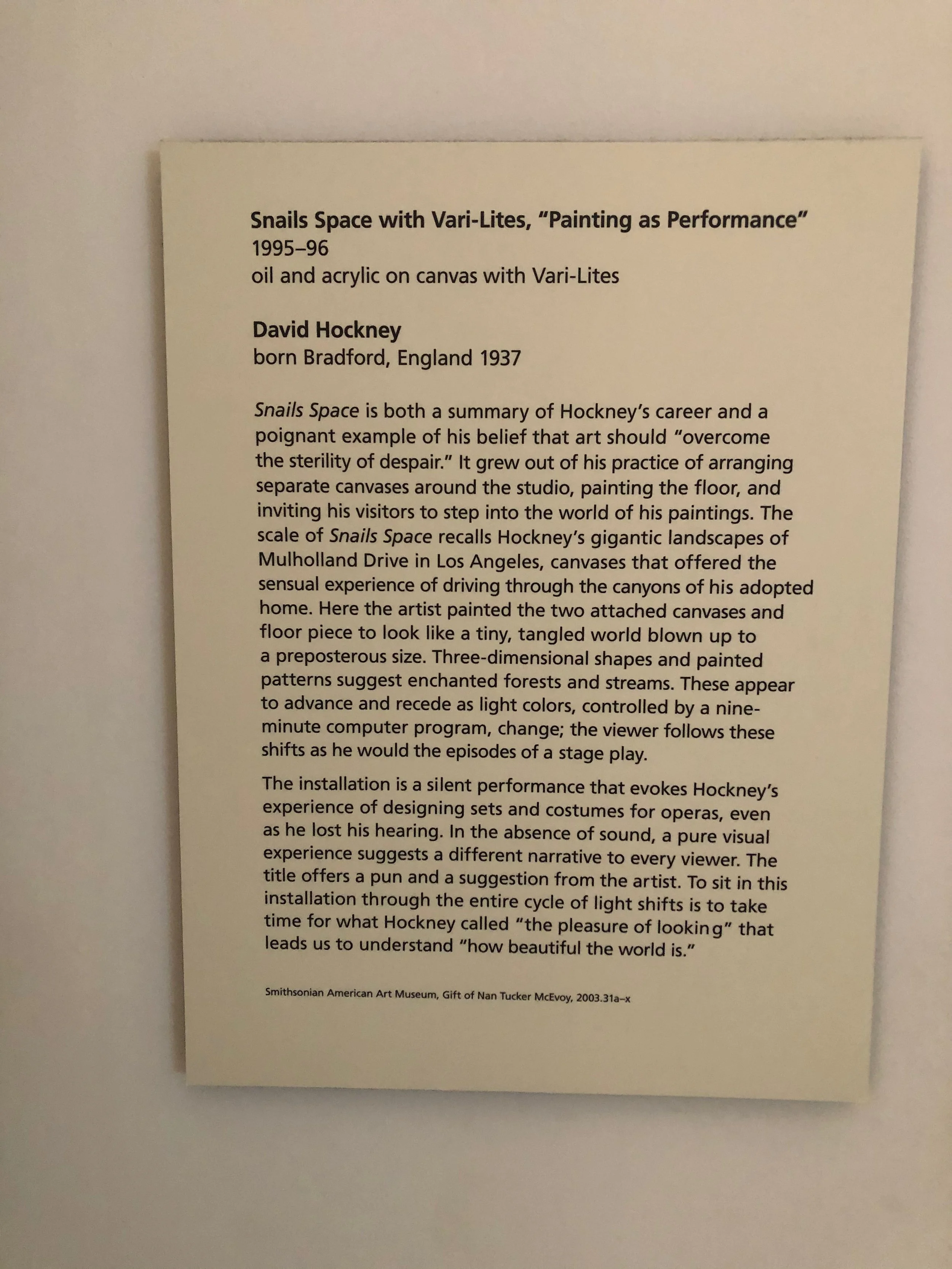 Snails Space with Vari-Lites, "Painting as Performance"
1995–96
oil and acrylic on canvas with Vari-Lites

David Hockney
born Bradford, England 1937

Snails Space is both a summary of Hockney's career and a poignant example of his belief that art should "overcome the sterility of despair." It grew out of his practice of arranging separate canvases around the studio, painting the floor, and inviting his visitors to step into the world of his paintings. The scale of Snails Space recalls Hockney's gigantic landscapes of Mulholland Drive in Los Angeles, canvases that offered the sensual experience of driving through the canyons of his adopted home. Here the artist painted the two attached canvases and floor piece to look like a tiny, tangled world blown up to a preposterous size. Three-dimensional shapes and painted patterns suggest enchanted forests and streams. These appear to advance and recede as light colors, controlled by a nine-minute computer program, change; the viewer follows these shifts as he would the episodes of a stage play.

The installation is a silent performance that evokes Hockney's experience of designing sets and costumes for operas, even as he lost his hearing. In the absence of sound, a pure visual experience suggests a different narrative to every viewer. The title offers a pun and a suggestion from the artist. To sit in this installation through the entire cycle of light shifts is to take time for what Hockney called "the pleasure of looking" that leads us to understand "how beautiful the world is."

Smithsonian American Art Museum, Gift of Nan Tucker McEvoy, 2003.31a–x